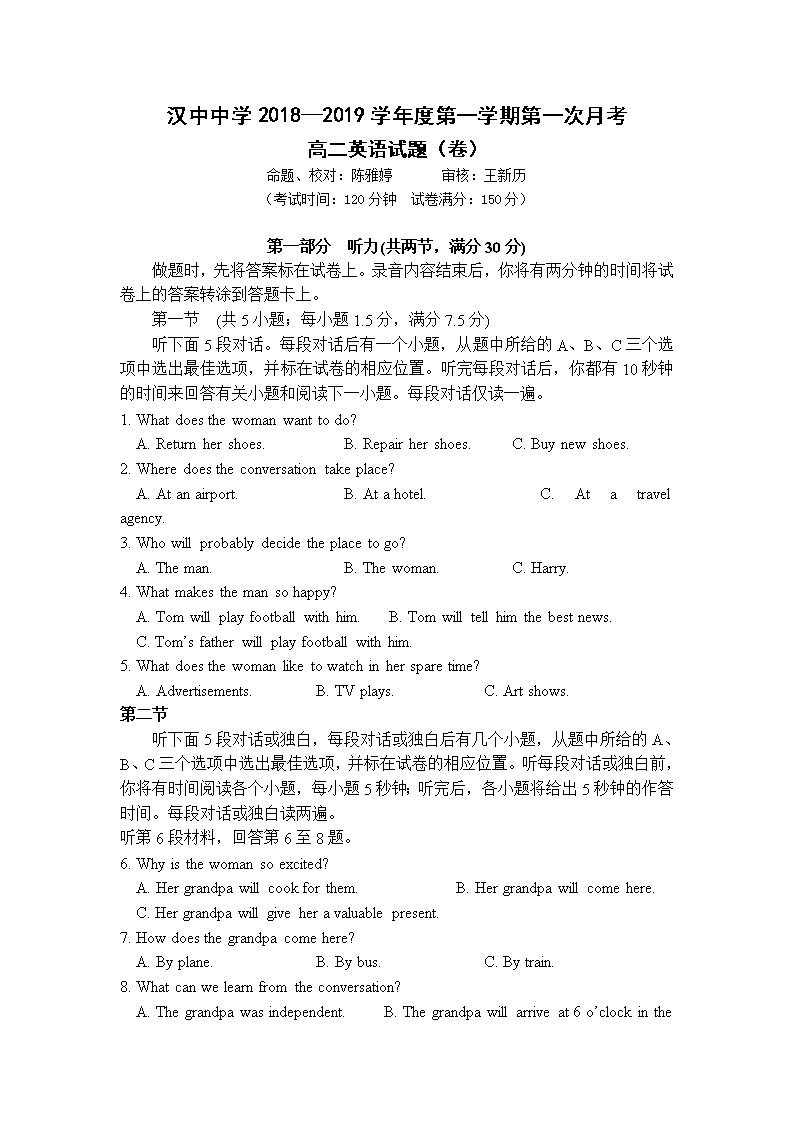 汉中中学 2018—2019 学年度第一学期第一次月考
高二英语试题（卷）
命题、校对：陈雅婷　　审核：王新历
（考试时间：120 分钟　试卷满分：150 分）

第一部分　听力(共两节，满分 30 分)

做题时，先将答案标在试卷上。录音内容结束后，你将有两分钟的时间将试卷上的答案转涂到答题卡上。

第一节　(共 5 小题；每小题 1.5 分，满分 7.5 分)

听下面 5 段对话。每段对话后有一个小题，从题中所给的 A、B、C 三个选项中选出最佳选项，并标在试卷的相应位置。听完每段对话后，你都有 10 秒钟的时间来回答有关小题和阅读下一小题。每段对话仅读一遍。

1. What does the woman want to do?
A. Return her shoes.　B. Repair her shoes.　C. Buy new shoes.

2. Where does the conversation take place?
A. At an airport.　B. At a hotel.　C. At a travel agency.

3. Who will probably decide the place to go?
A. The man.　B. The woman.　C. Harry.

4. What makes the man so happy?
A. Tom will play football with him.　B. Tom will tell him the best news.
C. Tom's father will play football with him.

5. What does the woman like to watch in her spare time?
A. Advertisements.　B. TV plays.　C. Art shows.

第二节

听下面 5 段对话或独白，每段对话或独白后有几个小题，从题中所给的 A、B、C 三个选项中选出最佳选项，并标在试卷的相应位置。听每段对话或独白前，你将有时间阅读各个小题，每小题 5 秒钟；听完后，各小题将给出 5 秒钟的作答时间。每段对话或独白读两遍。

听第 6 段材料，回答第 6 至 8 题。

6. Why is the woman so excited?
A. Her grandpa will cook for them.　B. Her grandpa will come here.
C. Her grandpa will give her a valuable present.

7. How does the grandpa come here?
A. By plane.　B. By bus.　C. By train.

8. What can we learn from the conversation?
A. The grandpa was independent.　B. The grandpa will arrive at 6 o'clock in the